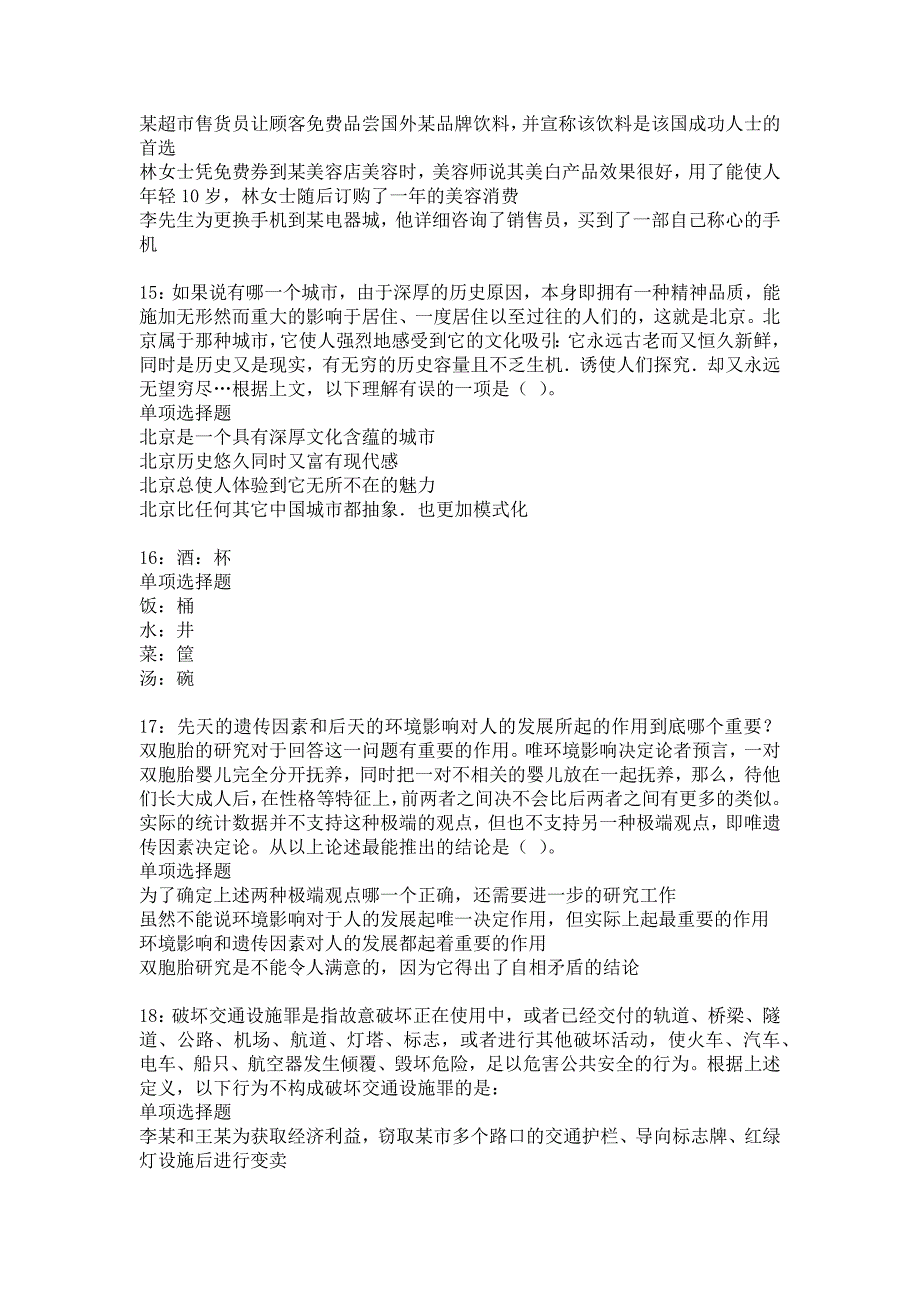 某超市售货员让顾客免费品尝国外某品牌饮料，并宣称该饮料是该国成功人士的首选
林女士凭免费券到某美容店美容时，美容师说其美白产品效果很好，用了能使人年轻 10 岁，林女士随后订购了一年的美容消费
李先生为更换手机到某电器城，他详细咨询了销售员，买到了一部自己称心的手机

15：如果说有哪一个城市，由于深厚的历史原因，本身即拥有一种精神品质，能施加无形然而重大的影响于居住、一度居住以至过往的人们的，这就是北京。北京属于那种城市，它使人强烈地感受到它的文化吸引：它永远古老而又恒久新鲜，同时是历史又是现实，有无穷的历史容量且不乏生机．诱使人们探究．却又永远无望穷尽…根据上文，以下理解有误的一项是（ ）。
单项选择题
北京是一个具有深厚文化含蕴的城市
北京历史悠久同时又富有现代感
北京总使人体验到它无所不在的魅力
北京比任何其它中国城市都抽象．也更加模式化

16：酒：杯
单项选择题
饭：桶
水：井
菜：筐
汤：碗

17：先天的遗传因素和后天的环境影响对人的发展所起的作用到底哪个重要？双胞胎的研究对于回答这一问题有重要的作用。唯环境影响决定论者预言，一对双胞胎婴儿完全分开抚养，同时把一对不相关的婴儿放在一起抚养，那么，待他们长大成人后，在性格等特征上，前两者之间决不会比后两者之间有更多的类似。实际的统计数据并不支持这种极端的观点，但也不支持另一种极端观点，即唯遗传因素决定论。从以上论述最能推出的结论是（ ）。
单项选择题
为了确定上述两种极端观点哪一个正确，还需要进一步的研究工作
虽然不能说环境影响对于人的发展起唯一决定作用，但实际上起最重要的作用
环境影响和遗传因素对人的发展都起着重要的作用
双胞胎研究是不能令人满意的，因为它得出了自相矛盾的结论

18：破坏交通设施罪是指故意破坏正在使用中，或者已经交付的轨道、桥梁、隧道、公路、机场、航道、灯塔、标志，或者进行其他破坏活动，使火车、汽车、电车、船只、航空器发生倾覆、毁坏危险，足以危害公共安全的行为。根据上述定义，以下行为不构成破坏交通设施罪的是：
单项选择题
李某和王某为获取经济利益，窃取某市多个路口的交通护栏、导向标志牌、红绿灯设施后进行变卖